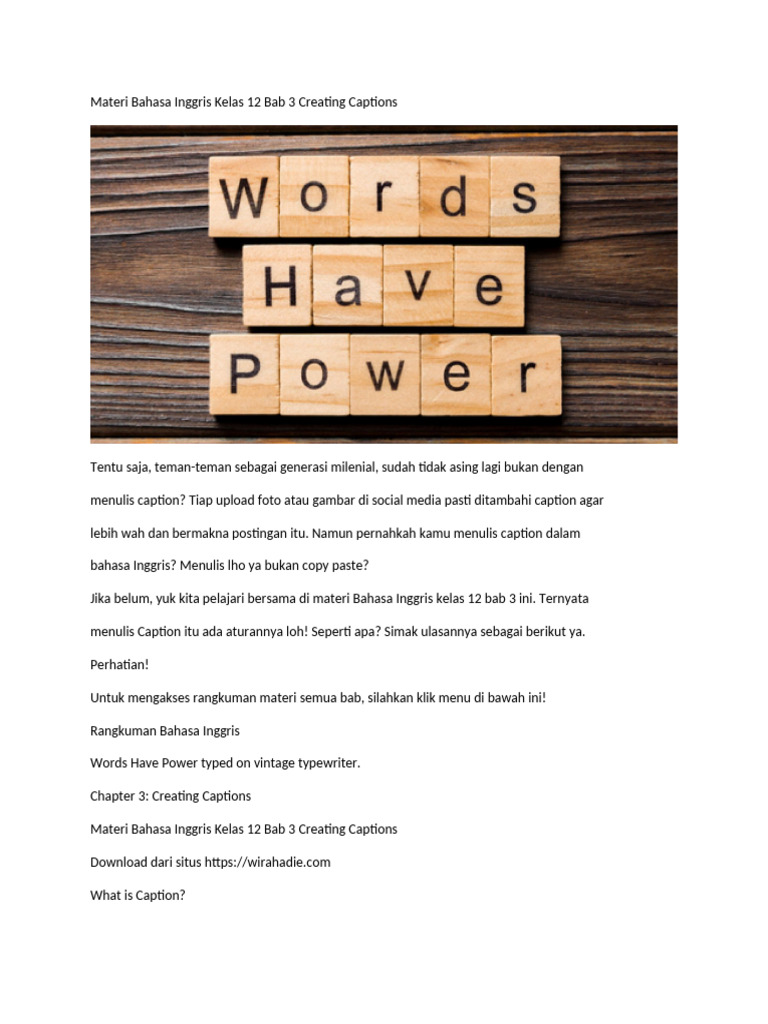 Materi Bahasa Inggris Kelas 12 Bab 3 Creating Captions

Words Have Power

Tentu saja, teman-teman sebagai generasi milenial, sudah tidak asing lagi bukan dengan menulis caption? Tiap upload foto atau gambar di social media pasti ditambahi caption agar lebih wah dan bermakna postingan itu. Namun pernahkah kamu menulis caption dalam bahasa Inggris? Menulis lho ya bukan copy paste?

Jika belum, yuk kita pelajari bersama di materi Bahasa Inggris kelas 12 bab 3 ini. Ternyata menulis Caption itu ada aturannya loh! Seperti apa? Simak ulasannya sebagai berikut ya.

Perhatian!

Untuk mengakses rangkuman materi semua bab, silahkan klik menu di bawah ini!

Rangkuman Bahasa Inggris

Words Have Power typed on vintage typewriter.

Chapter 3: Creating Captions

Materi Bahasa Inggris Kelas 12 Bab 3 Creating Captions

Download dari situs https://wirahadie.com

What is Caption?